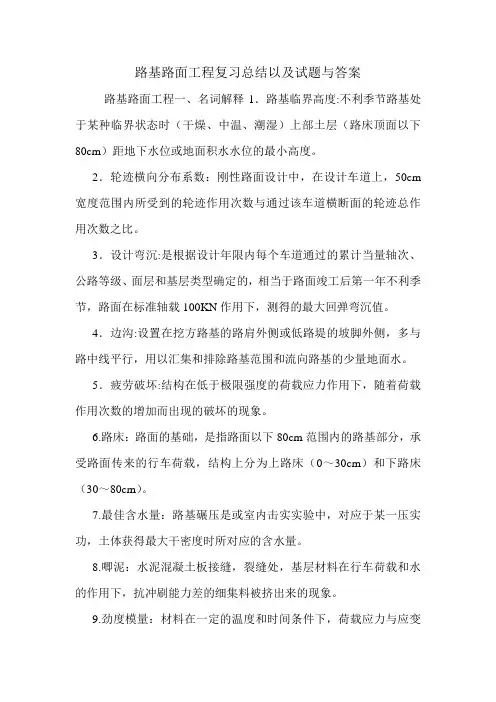 路基路面工程复习总结以及试题与答案

路基路面工程一、名词解释 1．路基临界高度:不利季节路基处于某种临界状态时（干燥、中温、潮湿）上部土层（路床顶面以下80cm）距地下水位或地面积水水位的最小高度。

2．轮迹横向分布系数：刚性路面设计中，在设计车道上，50cm宽度范围内所受到的轮迹作用次数与通过该车道横断面的轮迹总作用次数之比。

3．设计弯沉:是根据设计年限内每个车道通过的累计当量轴次、公路等级、面层和基层类型确定的，相当于路面竣工后第一年不利季节，路面在标准轴载100KN作用下，测得的最大回弹弯沉值。

4．边沟:设置在挖方路基的路肩外侧或低路堤的坡脚外侧，多与路中线平行，用以汇集和排除路基范围和流向路基的少量地面水。

5．疲劳破坏:结构在低于极限强度的荷载应力作用下，随着荷载作用次数的增加而出现的破坏的现象。

6.路床：路面的基础，是指路面以下80cm范围内的路基部分，承受路面传来的行车荷载，结构上分为上路床（0～30cm）和下路床（30～80cm）。

7.最佳含水量：路基碾压是或室内击实实验中，对应于某一压实功，土体获得最大干密度时所对应的含水量。

8.唧泥：水泥混凝土板接缝，裂缝处，基层材料在行车荷载和水的作用下，抗冲刷能力差的细集料被挤出来的现象。

9.劲度模量：材料在一定的温度和时间条件下，荷载应力与应变